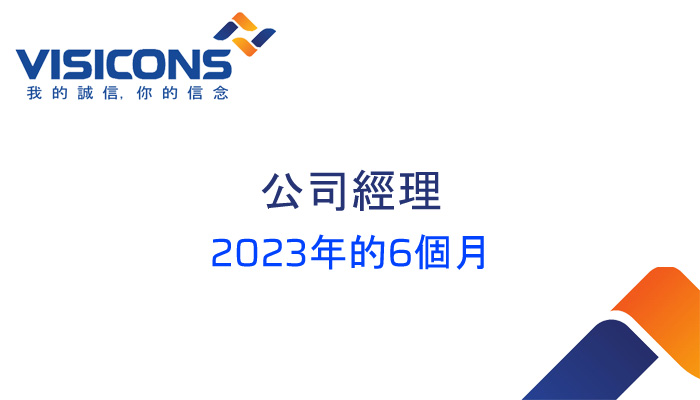 VISICONS
我的誠信, 你的信念

公司經理
2023年的6個月